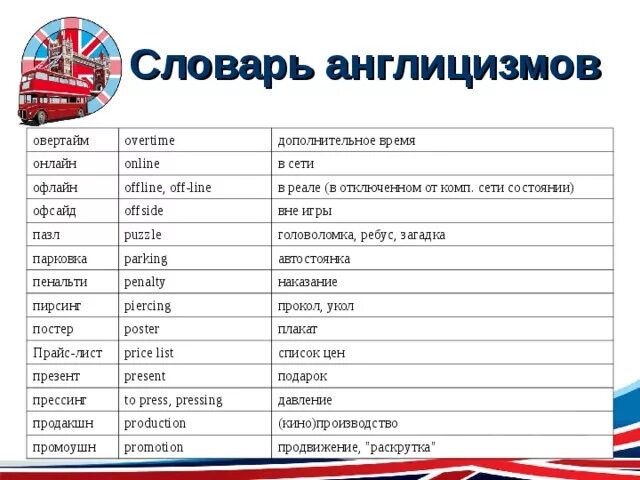 Словарь англицизмов

| | | |
|---|---|---|
| овертайм | overtime | дополнительное время |
| онлайн | online | в сети |
| офлайн | offline, off-line | в реале (в отключенном от комп. сети состоянии) |
| офсайд | offside | вне игры |
| пазл | puzzle | головоломка, ребус, загадка |
| парковка | parking | автостоянка |
| пенальти | penalty | наказание |
| пирсинг | piercing | прокол, укол |
| постер | poster | плакат |
| Прайс-лист | price list | список цен |
| презент | present | подарок |
| прессинг | to press, pressing | давление |
| продакшн | production | (кино)производство |
| промоушн | promotion | продвижение, "раскрутка" |